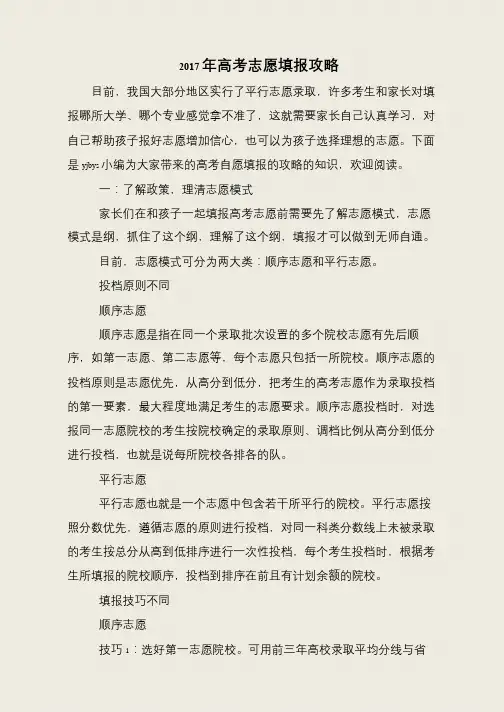 2017年高考志愿填报攻略

目前，我国大部分地区实行了平行志愿录取，许多考生和家长对填报哪所大学、哪个专业感觉拿不准了，这就需要家长自己认真学习，对自己帮助孩子报好志愿增加信心，也可以为孩子选择理想的志愿。下面是yjbys小编为大家带来的高考自愿填报的攻略的知识，欢迎阅读。

一：了解政策，理清志愿模式

家长们在和孩子一起填报高考志愿前需要先了解志愿模式，志愿模式是纲，抓住了这个纲，理解了这个纲，填报才可以做到无师自通。

目前，志愿模式可分为两大类：顺序志愿和平行志愿。

投档原则不同

顺序志愿

顺序志愿是指在同一个录取批次设置的多个院校志愿有先后顺序，如第一志愿、第二志愿等，每个志愿只包括一所院校。顺序志愿的投档原则是志愿优先，从高分到低分，把考生的高考志愿作为录取投档的第一要素，最大程度地满足考生的志愿要求。顺序志愿投档时，对选报同一志愿院校的考生按院校确定的录取原则、调档比例从高分到低分进行投档，也就是说每所院校各排各的队。

平行志愿

平行志愿也就是一个志愿中包含若干所平行的院校。平行志愿按照分数优先，遵循志愿的原则进行投档，对同一科类分数线上未被录取的考生按总分从高到低排序进行一次性投档，每个考生投档时，根据考生所填报的院校顺序，投档到排序在前且有计划余额的院校。

填报技巧不同

顺序志愿

技巧1：选好第一志愿院校。可用前三年高校录取平均分线与省